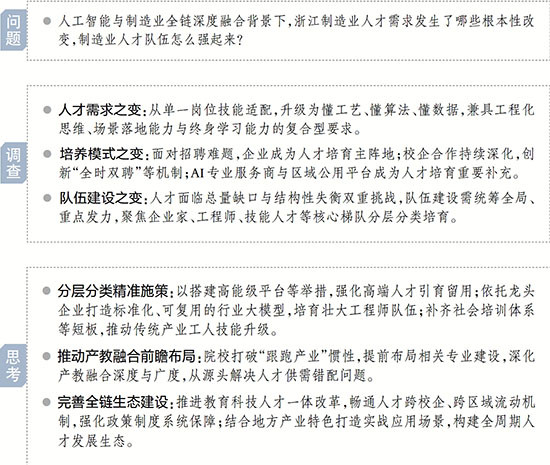 问题

• 人工智能与制造业全链深度融合背景下,浙江制造业人才需求发生了哪些根本性改变,制造业人才队伍怎么强起来?

调查

• 人才需求之变:从单一岗位技能适配,升级为懂工艺、懂算法、懂数据,兼具工程化思维、场景落地能力与终身学习能力的复合型要求。

• 培养模式之变:面对招聘难题,企业成为人才培育主阵地;校企合作持续深化,创新“全时双聘”等机制;AI专业服务商与区域公用平台成为人才培育重要补充。

• 队伍建设之变:人才面临总量缺口与结构性失衡双重挑战,队伍建设需统筹全局、重点发力,聚焦企业家、工程师、技能人才等核心梯队分层分类培育。

思考

• 分层分类精准施策:以搭建高能级平台等举措,强化高端人才引育留用;依托龙头企业打造标准化、可复用的行业大模型,培育壮大工程师队伍;补齐社会培训体系等短板,推动传统产业工人技能升级。

• 推动产教融合前瞻布局:院校打破“跟跑产业”惯性,提前布局相关专业建设,深化产教融合深度与广度,从源头解决人才供需错配问题。

• 完善全链生态建设:推进教育科技人才一体改革,畅通人才跨校企、跨区域流动机制,强化政策制度系统保障;结合地方产业特色打造实战应用场景,构建全周期人才发展生态。